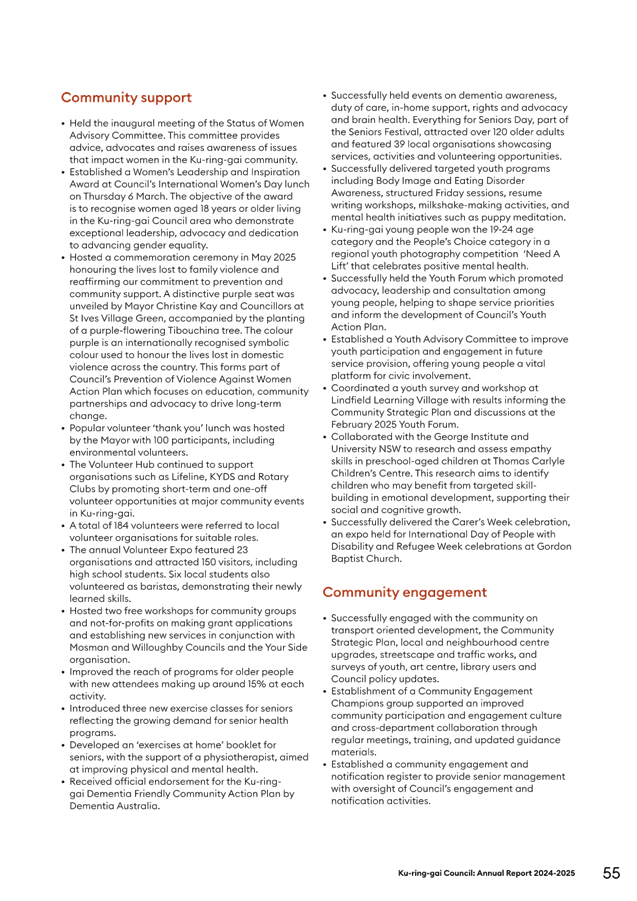 Community support

• Held the inaugural meeting of the Status of Women Advisory Committee. This committee provides advice, advocates and raises awareness of issues that impact women in the Ku-ring-gai community.
• Established a Women's Leadership and Inspiration Award at Council's International Women's Day lunch on Thursday 6 March. The objective of the award is to recognise women aged 18 years or older living in the Ku-ring-gai Council area who demonstrate exceptional leadership, advocacy and dedication to advancing gender equality.
• Hosted a commemoration ceremony in May 2025 honouring the lives lost to family violence and reaffirming our commitment to prevention and community support. A distinctive purple seat was unveiled by Mayor Christine Kay and Councillors at St Ives Village Green, accompanied by the planting of a purple-flowering Tibouchina tree. The colour purple is an internationally recognised symbolic colour used to honour the lives lost in domestic violence across the country. This forms part of Council's Prevention of Violence Against Women Action Plan which focuses on education, community partnerships and advocacy to drive long-term change.
• Popular volunteer 'thank you' lunch was hosted by the Mayor with 100 participants, including environmental volunteers.
• The Volunteer Hub continued to support organisations such as Lifeline, KYDS and Rotary Clubs by promoting short-term and one-off volunteer opportunities at major community events in Ku-ring-gai.
• A total of 184 volunteers were referred to local volunteer organisations for suitable roles.
• The annual Volunteer Expo featured 23 organisations and attracted 150 visitors, including high school students. Six local students also volunteered as baristas, demonstrating their newly learned skills.
• Hosted two free workshops for community groups and not-for-profits on making grant applications and establishing new services in conjunction with Mosman and Willoughby Councils and the Your Side organisation.
• Improved the reach of programs for older people with new attendees making up around 15% at each activity.
• Introduced three new exercise classes for seniors reflecting the growing demand for senior health programs.
• Developed an 'exercises at home' booklet for seniors, with the support of a physiotherapist, aimed at improving physical and mental health.
• Received official endorsement for the Ku-ring-gai Dementia Friendly Community Action Plan by Dementia Australia.
• Successfully held events on dementia awareness, duty of care, in-home support, rights and advocacy and brain health. Everything for Seniors Day, part of the Seniors Festival, attracted over 120 older adults and featured 39 local organisations showcasing services, activities and volunteering opportunities.
• Successfully delivered targeted youth programs including Body Image and Eating Disorder Awareness, structured Friday sessions, resume writing workshops, milkshake-making activities, and mental health initiatives such as puppy meditation.
• Ku-ring-gai young people won the 19-24 age category and the People's Choice category in a regional youth photography competition 'Need A Lift' that celebrates positive mental health.
• Successfully held the Youth Forum which promoted advocacy, leadership and consultation among young people, helping to shape service priorities and inform the development of Council's Youth Action Plan.
• Established a Youth Advisory Committee to improve youth participation and engagement in future service provision, offering young people a vital platform for civic involvement.
• Coordinated a youth survey and workshop at Lindfield Learning Village with results informing the Community Strategic Plan and discussions at the February 2025 Youth Forum.
• Collaborated with the George Institute and University NSW to research and assess empathy skills in preschool-aged children at Thomas Carlyle Children's Centre. This research aims to identify children who may benefit from targeted skill-building in emotional development, supporting their social and cognitive growth.
• Successfully delivered the Carer's Week celebration, an expo held for International Day of People with Disability and Refugee Week celebrations at Gordon Baptist Church.

Community engagement

• Successfully engaged with the community on transport oriented development, the Community Strategic Plan, local and neighbourhood centre upgrades, streetscape and traffic works, and surveys of youth, art centre, library users and Council policy updates.
• Establishment of a Community Engagement Champions group supported an improved community participation and engagement culture and cross-department collaboration through regular meetings, training, and updated guidance materials.
• Established a community engagement and notification register to provide senior management with oversight of Council's engagement and notification activities.

Ku-ring-gai Council: Annual Report 2024-2025 55